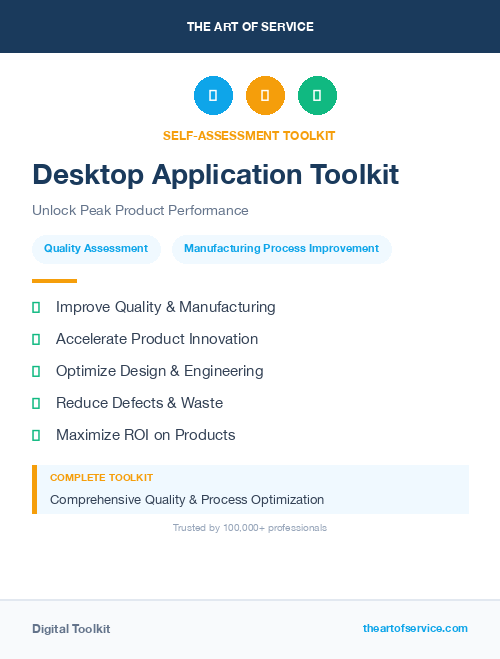 THE ART OF SERVICE

SELF-ASSESSMENT TOOLKIT

Desktop Application Toolkit

Unlock Peak Product Performance

Quality Assessment

Manufacturing Process Improvement

Improve Quality & Manufacturing

Accelerate Product Innovation

Optimize Design & Engineering

Reduce Defects & Waste

Maximize ROI on Products

COMPLETE TOOLKIT

Comprehensive Quality & Process Optimization

Trusted by 100,000+ professionals

Digital Toolkit

theartofservice.com